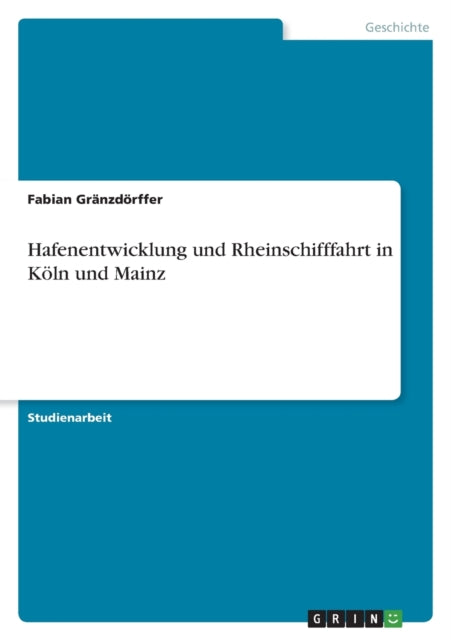 Geschichte

Fabian Gränzdörffer

Hafenentwicklung und Rheinschifffahrt in Köln und Mainz

Studienarbeit

GRIN